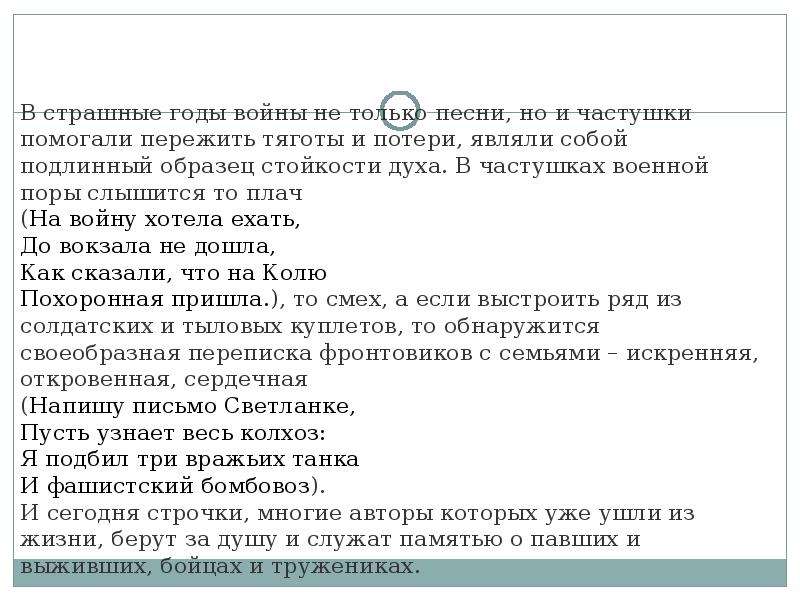 В страшные годы войны не только песни, но и частушки помогали пережить тяготы и потери, являли собой подлинный образец стойкости духа. В частушках военной поры слышится то плач

(На войну хотела ехать,
До вокзала не дошла,
Как сказали, что на Колю
Похоронная пришла.), то смех, а если выстроить ряд из солдатских и тыловых куплетов, то обнаружится своеобразная переписка фронтовиков с семьями – искренняя, откровенная, сердечная

(Напишу письмо Светланке,
Пусть узнает весь колхоз:
Я подбил три вражьих танка
И фашистский бомбовоз).

И сегодня строчки, многие авторы которых уже ушли из жизни, берут за душу и служат памятью о павших и выживших, бойцах и тружениках.